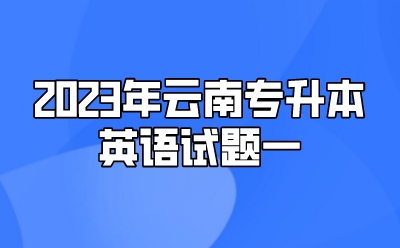 2023年云南专升本
英语试题一